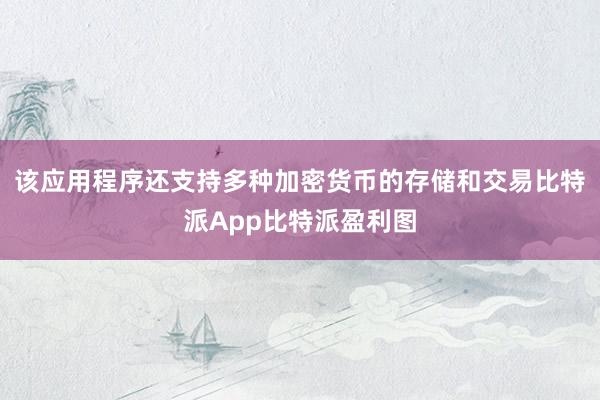 该应用程序还支持多种加密货币的存储和交易比特派App比特派盈利图